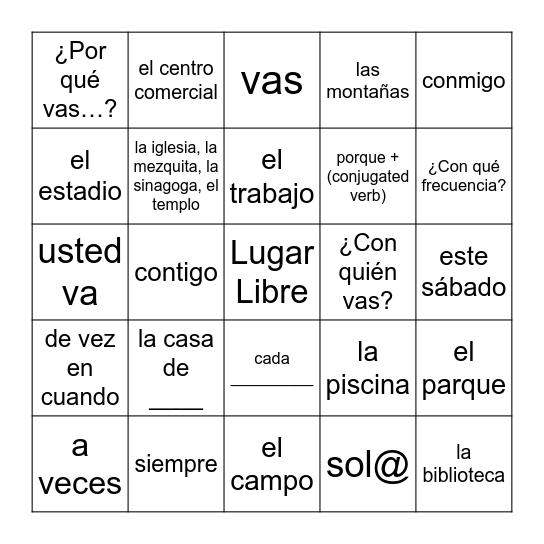 | ¿Por qué vas…? | el centro comercial | vas | las montañas | conmigo |
|---|---|---|---|---|
| el estadio | la iglesia, la mezquita, la sinagoga, el templo | el trabajo | porque + (conjugated verb) | ¿Con qué frecuencia? |
| usted va | contigo | Lugar Libre | ¿Con quién vas? | este sábado |
| de vez en cuando | la casa de ____ | cada ________ | la piscina | el parque |
| a veces | siempre | el campo | sol@ | la biblioteca |